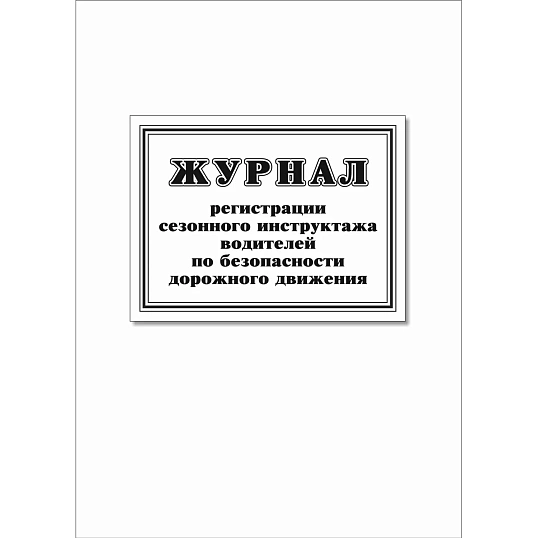 ЖУРНАЛ

регистрации сезонного инструктажа водителей по безопасности дорожного движения